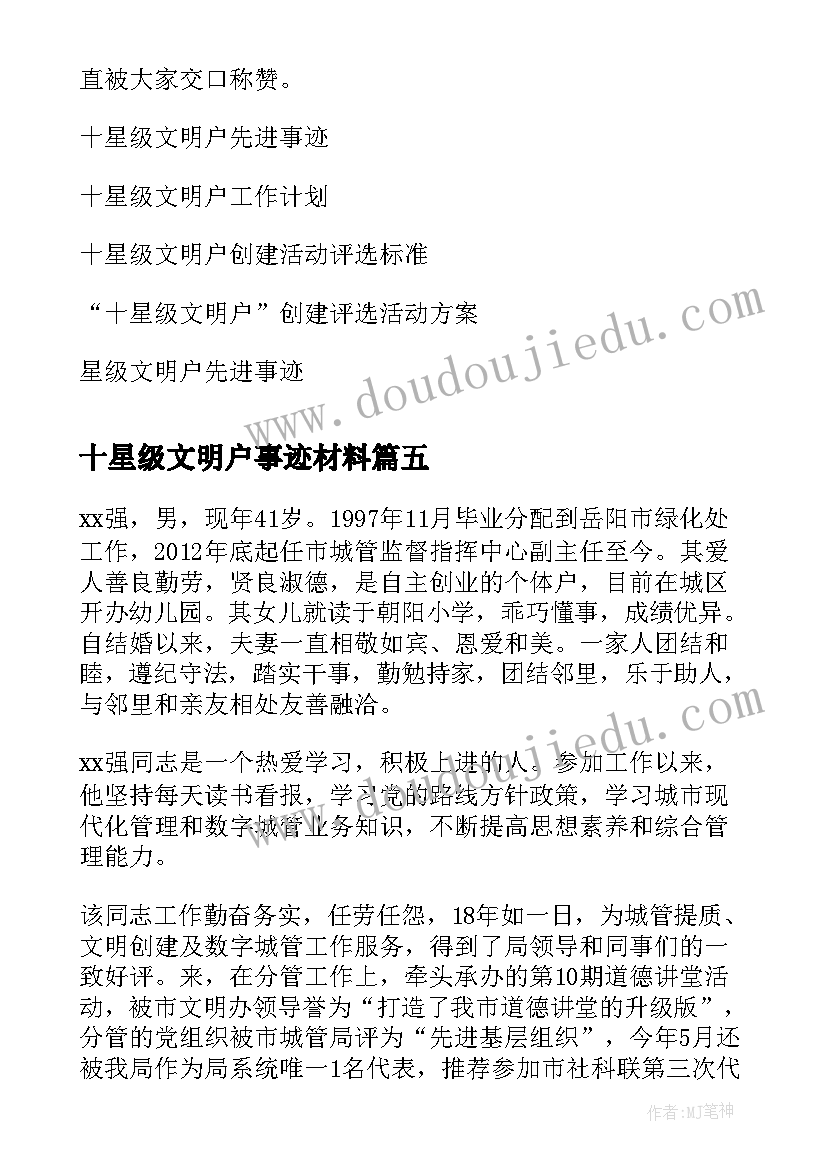 直被大家交口称赞。

十星级文明户先进事迹

十星级文明户工作计划

十星级文明户创建活动评选标准

“十星级文明户”创建评选活动方案

星级文明户先进事迹

www.doudoujiedu.com

十星级文明户事迹材料篇五

xx强，男，现年41岁。1997年11月毕业分配到岳阳市绿化处工作，2012年底起任市城管监督指挥中心副主任至今。其爱人善良勤劳，贤良淑德，是自主创业的个体户，目前在城区开办幼儿园。其女儿就读于朝阳小学，乖巧懂事，成绩优异。自结婚以来，夫妻一直相敬如宾、恩爱和美。一家人团结和睦，遵纪守法，踏实干事，勤勉持家，团结邻里，乐于助人，与邻里和亲友相处友善融洽。

xx强同志是一个热爱学习，积极上进的人。参加工作以来，他坚持每天读书看报，学习党的路线方针政策，学习城市现代化管理和数字城管业务知识，不断提高思想素养和综合管理能力。

该同志工作勤奋务实，任劳任怨，18年如一日，为城管提质、文明创建及数字城管工作服务，得到了局领导和同事们的一致好评。来，在分管工作上，牵头承办的第10期道德讲堂活动，被市文明办领导誉为“打造了我市道德讲堂的升级版”，分管的党组织被市城管局评为“先进基层组织”，今年5月还被我局作为局系统唯一1名代表，推荐参加市社科联第三次代

作者：MJ笔神